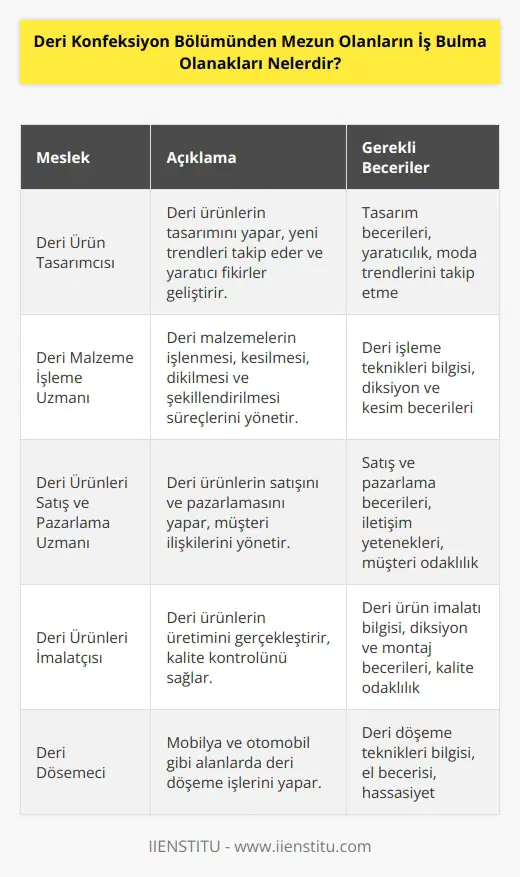 Deri Konfeksiyon Bölümünden Mezun Olanların İş Bulma Olanakları Nelerdir?

| Meslek | Açıklama | Gerekli Beceriler |
|---|---|---|
| Deri Ürün Tasarımcısı | Deri ürünlerin tasarımını yapar, yeni trendleri takip eder ve yaratıcı fikirler geliştirir. | Tasarım becerileri, yaratıcılık, moda trendlerini takip etme |
| Deri Malzeme İşleme Uzmanı | Deri malzemelerin işlenmesi, kesilmesi, dikilmesi ve şekillendirilmesi süreçlerini yönetir. | Deri işleme teknikleri bilgisi, diksiyon ve kesim becerileri |
| Deri Ürünleri Satış ve Pazarlama Uzmanı | Deri ürünlerin satışını ve pazarlamasını yapar, müşteri ilişkilerini yönetir. | Satış ve pazarlama becerileri, iletişim yetenekleri, müşteri odaklılık |
| Deri Ürünleri İmalatçısı | Deri ürünlerin üretimini gerçekleştirir, kalite kontrolünü sağlar. | Deri ürün imalatı bilgisi, diksiyon ve montaj becerileri, kalite odaklılık |
| Deri Dösemeci | Mobilya ve otomobil gibi alanlarda deri döşeme işlerini yapar. | Deri döşeme teknikleri bilgisi, el becerisi, hassasiyet |

IIENSTITU - www.iienstitu.com